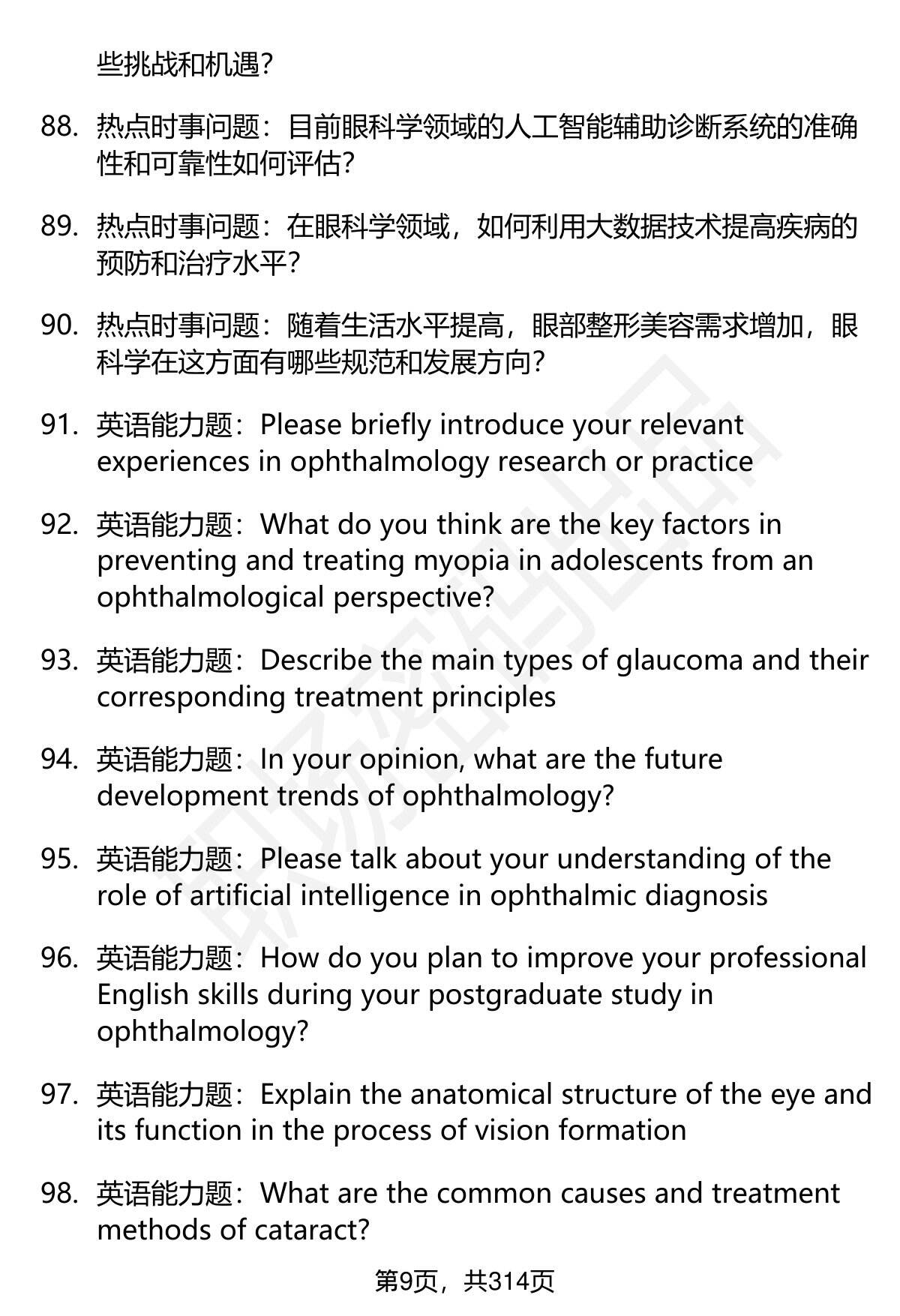 些挑战和机遇?

88. 热点时事问题：目前眼科学领域的人工智能辅助诊断系统的准确性和可靠性如何评估?

89. 热点时事问题：在眼科学领域，如何利用大数据技术提高疾病的预防和治疗水平?

90. 热点时事问题：随着生活水平提高，眼部整形美容需求增加，眼科学在这方面有哪些规范和发展方向?

91. 英语能力题：Please briefly introduce your relevant experiences in ophthalmology research or practice

92. 英语能力题：What do you think are the key factors in preventing and treating myopia in adolescents from an ophthalmological perspective?

93. 英语能力题：Describe the main types of glaucoma and their corresponding treatment principles

94. 英语能力题：In your opinion, what are the future development trends of ophthalmology?

95. 英语能力题：Please talk about your understanding of the role of artificial intelligence in ophthalmic diagnosis

96. 英语能力题：How do you plan to improve your professional English skills during your postgraduate study in ophthalmology?

97. 英语能力题：Explain the anatomical structure of the eye and its function in the process of vision formation

98. 英语能力题：What are the common causes and treatment methods of cataract?

第9页，共314页